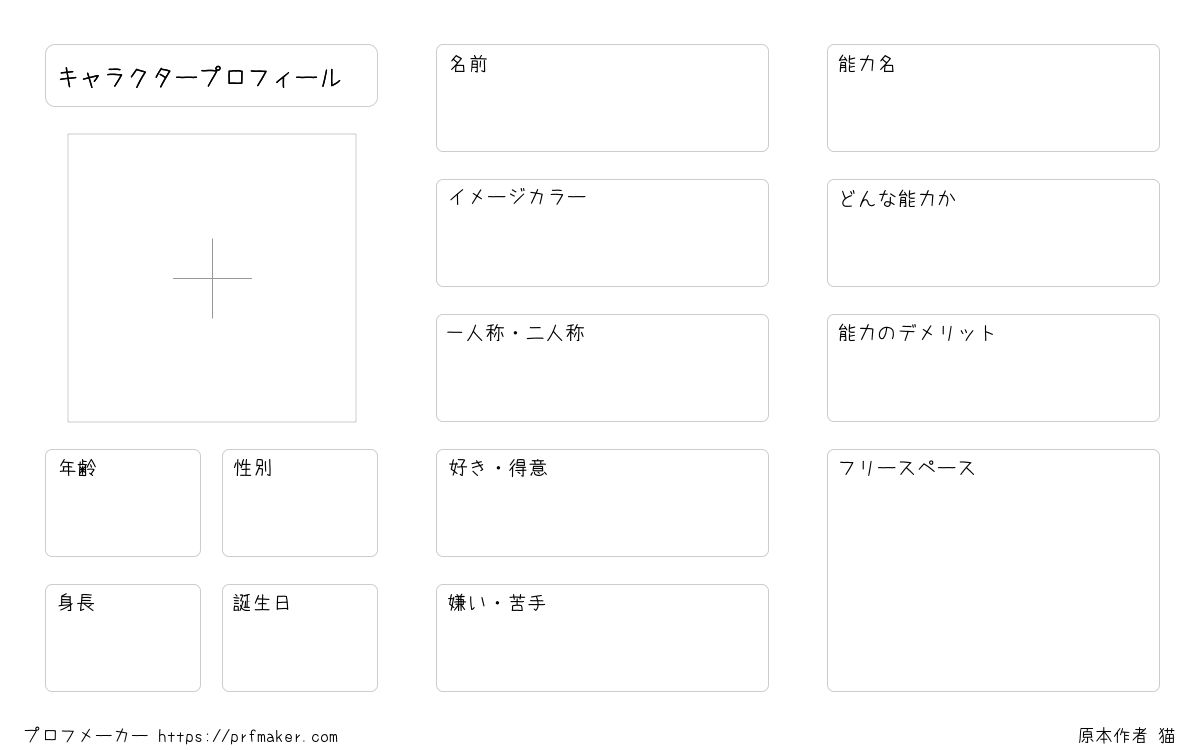 キャラクタープロフィール

年齢

性別

身長

誕生日

名前

イメージカラー

一人称・二人称

好き・得意

嫌い・苦手

能力名

どんな能力か

能力のデメリット

フリースペース

プロフメーカー https://prfmaker.com

原本作者 猫